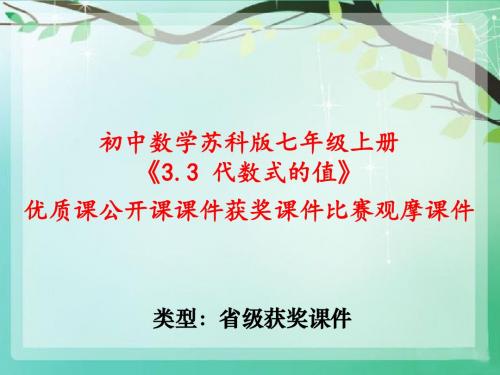 初中数学苏科版七年级上册
《3.3 代数式的值》
优质课公开课课件获奖课件比赛观摩课件

类型：省级获奖课件